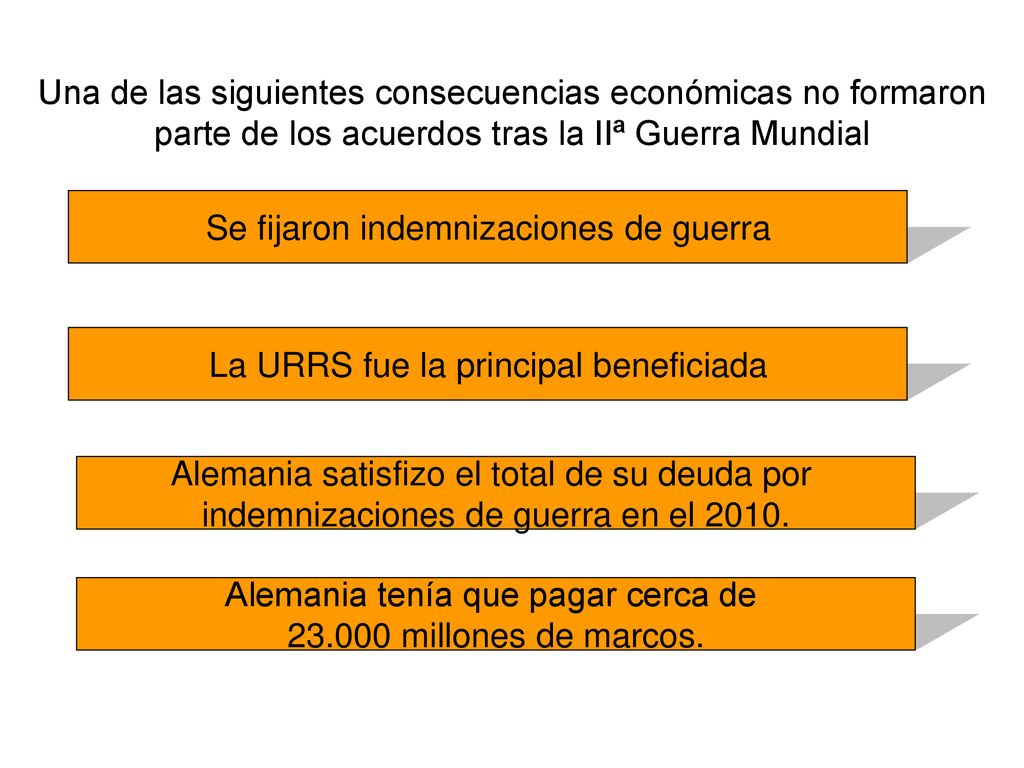 Una de las siguientes consecuencias económicas no formaron parte de los acuerdos tras la IIª Guerra Mundial

Se fijaron indemnizaciones de guerra

La URRS fue la principal beneficiada

Alemania satisfizo el total de su deuda por indemnizaciones de guerra en el 2010.

Alemania tenía que pagar cerca de 23.000 millones de marcos.